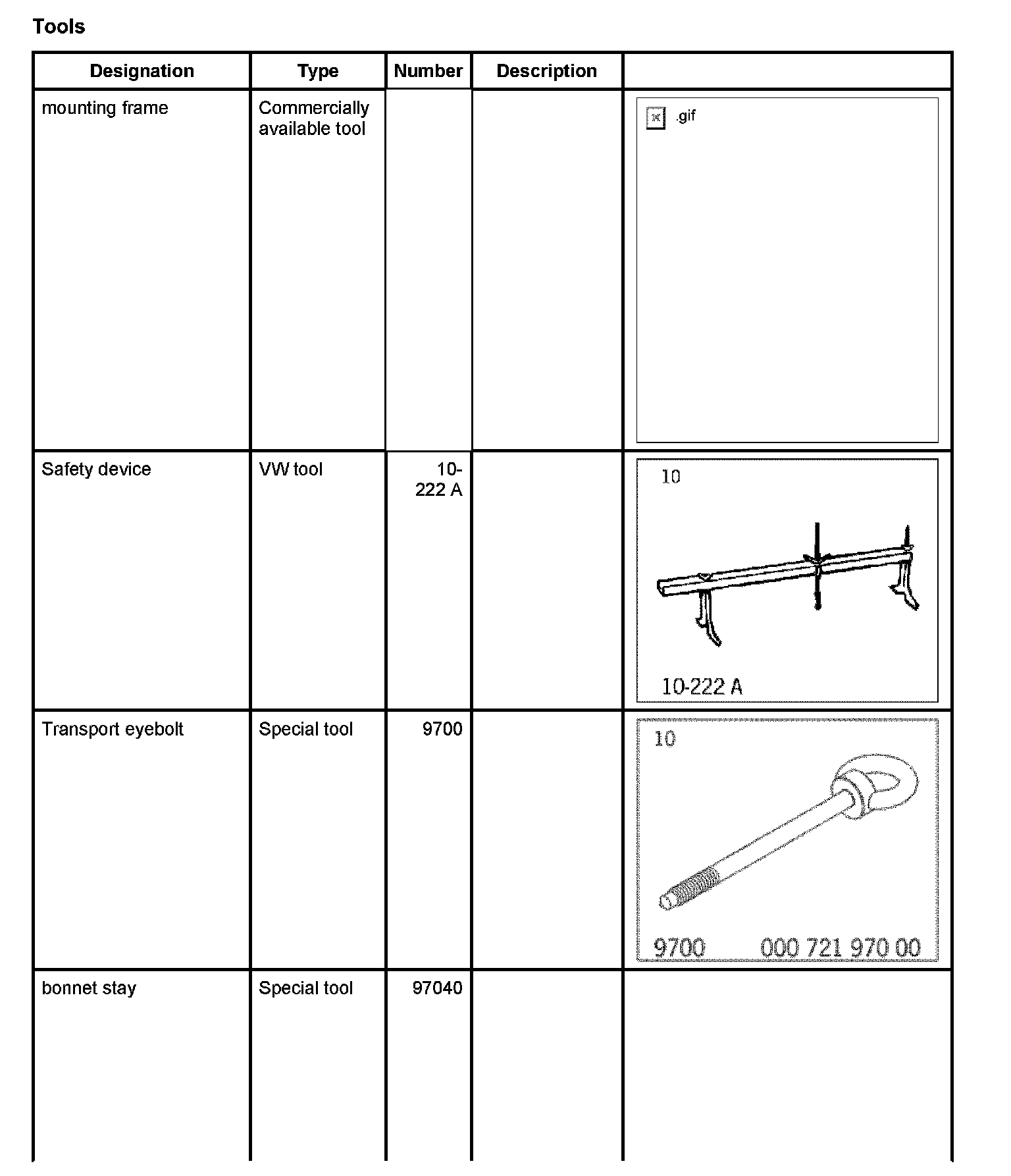 Tools

| Designation | Type | Number | Description | |
|---|---|---|---|---|
| mounting frame | Commercially available tool | | | .gif |
| Safety device | VW tool | 10-222 A | | 10 10-222 A |
| Transport eyebolt | Special tool | 9700 | | 10 9700 000 721 970 00 |
| bonnet stay | Special tool | 97040 | | |